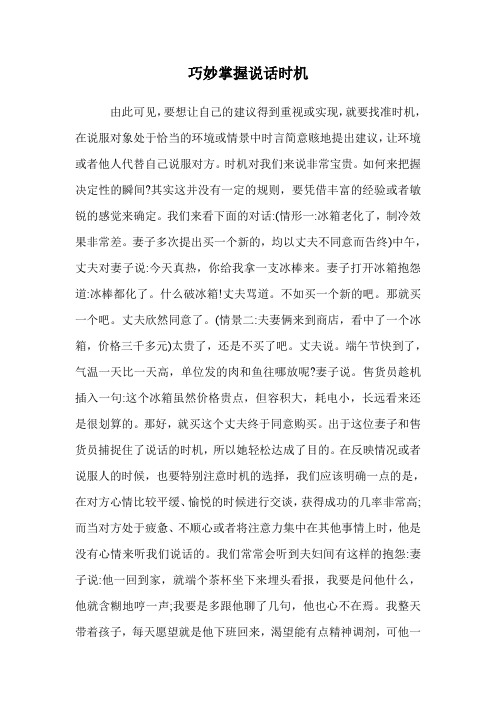 巧妙掌握说话时机

由此可见，要想让自己的建议得到重视或实现，就要找准时机，在说服对象处于恰当的环境或情景中时言简意赅地提出建议，让环境或者他人代替自己说服对方。时机对我们来说非常宝贵。如何来把握决定性的瞬间?其实这并没有一定的规则，要凭借丰富的经验或者敏锐的感觉来确定。我们来看下面的对话:(情形一:冰箱老化了，制冷效果非常差。妻子多次提出买一个新的，均以丈夫不同意而告终)中午，丈夫对妻子说:今天真热，你给我拿一支冰棒来。妻子打开冰箱抱怨道:冰棒都化了。什么破冰箱!丈夫骂道。不如买一个新的吧。那就买一个吧。丈夫欣然同意了。(情景二:夫妻俩来到商店，看中了一个冰箱，价格三千多元)太贵了，还是不买了吧。丈夫说。端午节快到了，气温一天比一天高，单位发的肉和鱼往哪放呢?妻子说。售货员趁机插入一句:这个冰箱虽然价格贵点，但容积大，耗电小，长远看来还是很划算的。那好，就买这个丈夫终于同意购买。出于这位妻子和售货员捕捉住了说话的时机，所以她轻松达成了目的。在反映情况或者说服人的时候，也要特别注意时机的选择，我们应该明确一点的是，在对方心情比较平缓、愉悦的时候进行交谈，获得成功的几率非常高;而当对方处于疲惫、不顺心或者将注意力集中在其他事情上时，他是没有心情来听我们说话的。我们常常会听到夫妇间有这样的抱怨:妻子说:他一回到家，就端个茶杯坐下来埋头看报，我要是问他什么，他就含糊地哼一声;我要是多跟他聊了几句，他也心不在焉。我整天带着孩子，每天愿望就是他下班回来，渴望能有点精神调剂，可他一